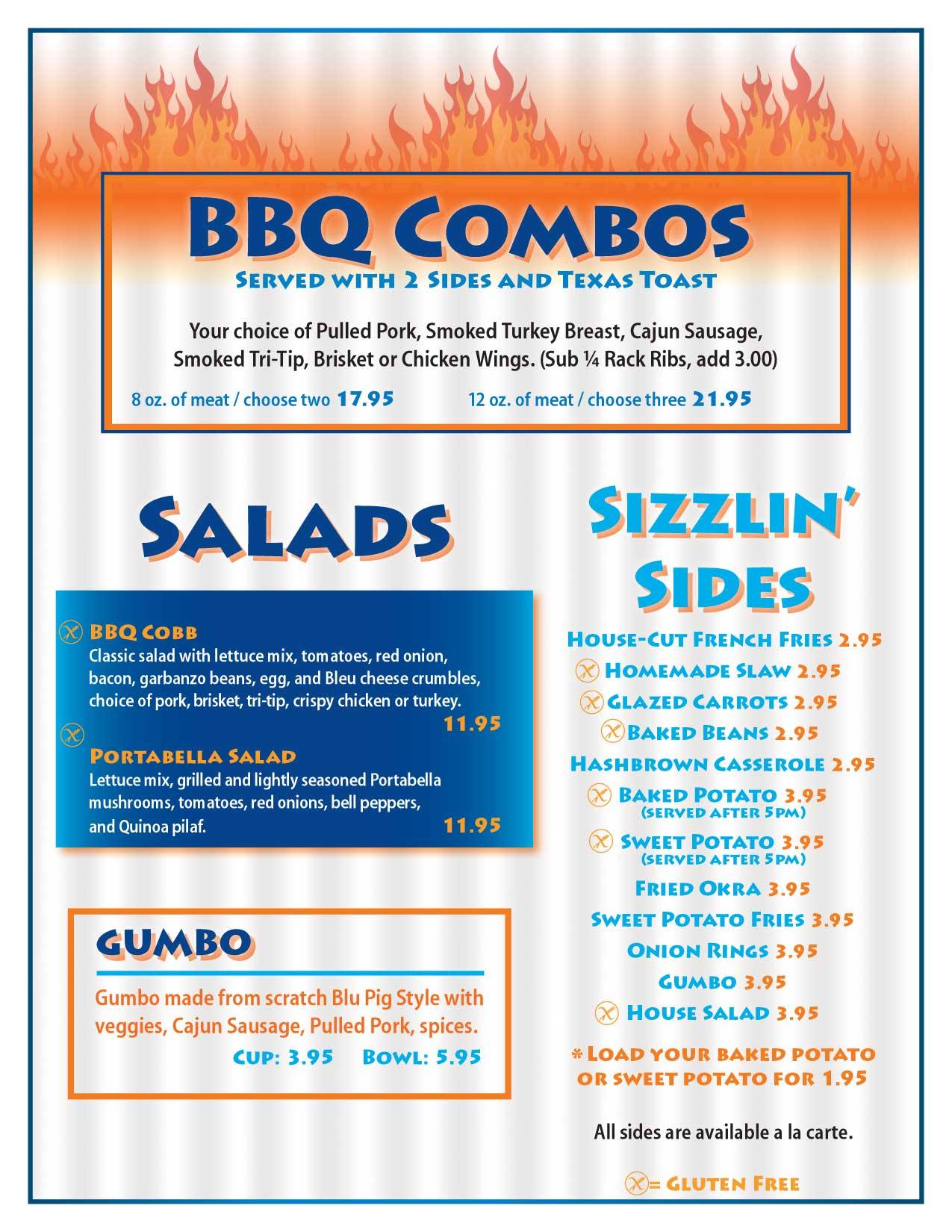 BBQ COMBOS
SERVED WITH 2 SIDES AND TEXAS TOAST

Your choice of Pulled Pork, Smoked Turkey Breast, Cajun Sausage, Smoked Tri-Tip, Brisket or Chicken Wings. (Sub ¼ Rack Ribs, add 3.00)

8 oz. of meat / choose two 17.95 12 oz. of meat / choose three 21.95

SALADS

BBQ COBB
Classic salad with lettuce mix, tomatoes, red onion, bacon, garbanzo beans, egg, and Bleu cheese crumbles, choice of pork, brisket, tri-tip, crispy chicken or turkey.
11.95

PORTABELLA SALAD
Lettuce mix, grilled and lightly seasoned Portabella mushrooms, tomatoes, red onions, bell peppers, and Quinoa pilaf.
11.95

GUMBO
Gumbo made from scratch Blu Pig Style with veggies, Cajun Sausage, Pulled Pork, spices.
CUP: 3.95 BOWL: 5.95

SIZZLIN' SIDES
HOUSE-CUT FRENCH FRIES 2.95
HOMEMADE SLAW 2.95
GLAZED CARROTS 2.95
BAKED BEANS 2.95
HASHBROWN CASSEROLE 2.95
BAKED POTATO 3.95
(SERVED AFTER 5PM)
SWEET POTATO 3.95
(SERVED AFTER 5PM)
FRIED OKRA 3.95
SWEET POTATO FRIES 3.95
ONION RINGS 3.95
GUMBO 3.95
HOUSE SALAD 3.95

* LOAD YOUR BAKED POTATO OR SWEET POTATO FOR 1.95

All sides are available a la carte.

= GLUTEN FREE